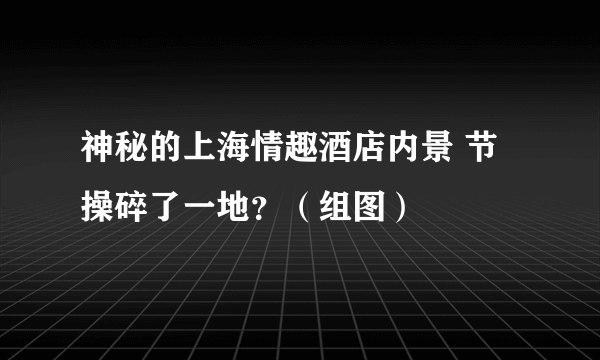 神秘的上海情趣酒店内景 节操碎了一地？（组图）